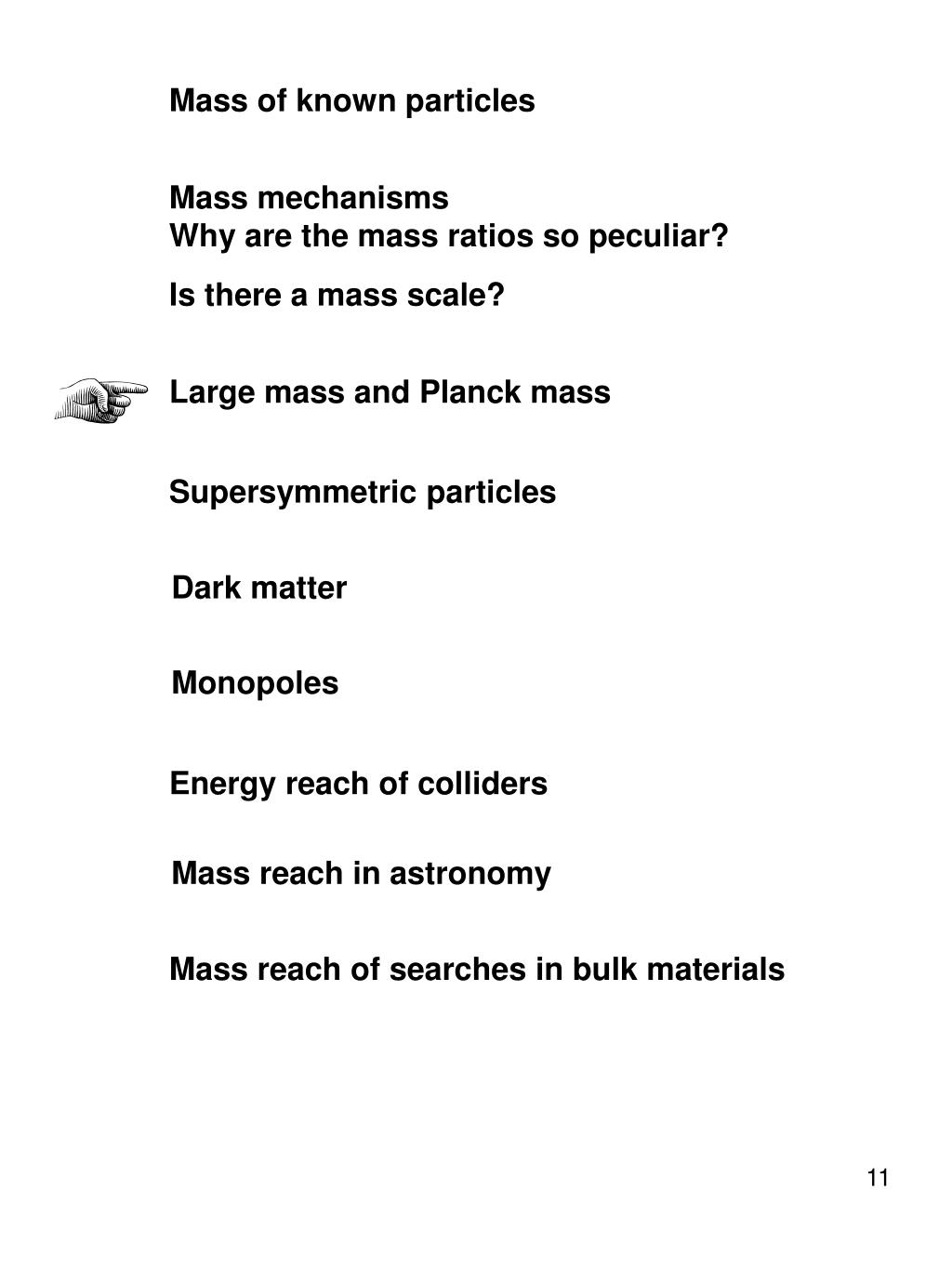 Mass of known particles

Mass mechanisms
Why are the mass ratios so peculiar?

Is there a mass scale?

Large mass and Planck mass

Supersymmetric particles

Dark matter

Monopoles

Energy reach of colliders

Mass reach in astronomy

Mass reach of searches in bulk materials

11